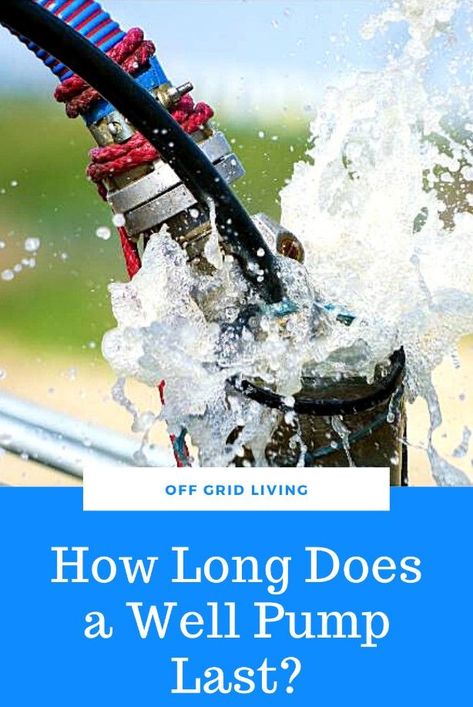 OFF GRID LIVING

How Long Does a Well Pump Last?